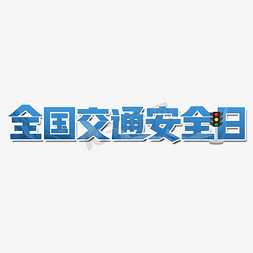 全国交通安全日